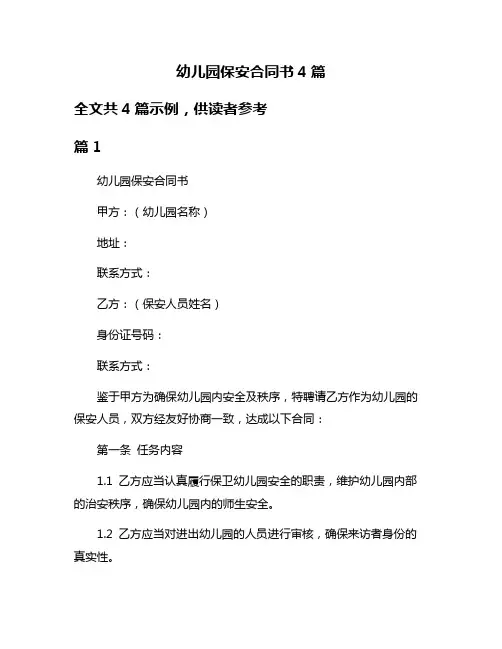 幼儿园保安合同书 4 篇

全文共 4 篇示例，供读者参考

篇 1

幼儿园保安合同书

甲方：（幼儿园名称）

地址：

联系方式：

乙方：（保安人员姓名）

身份证号码：

联系方式：

鉴于甲方为确保幼儿园内安全及秩序，特聘请乙方作为幼儿园的保安人员，双方经友好协商一致，达成以下合同：

第一条 任务内容

1.1 乙方应当认真履行保卫幼儿园安全的职责，维护幼儿园内部的治安秩序，确保幼儿园内的师生安全。

1.2 乙方应当对进出幼儿园的人员进行审核，确保来访者身份的真实性。